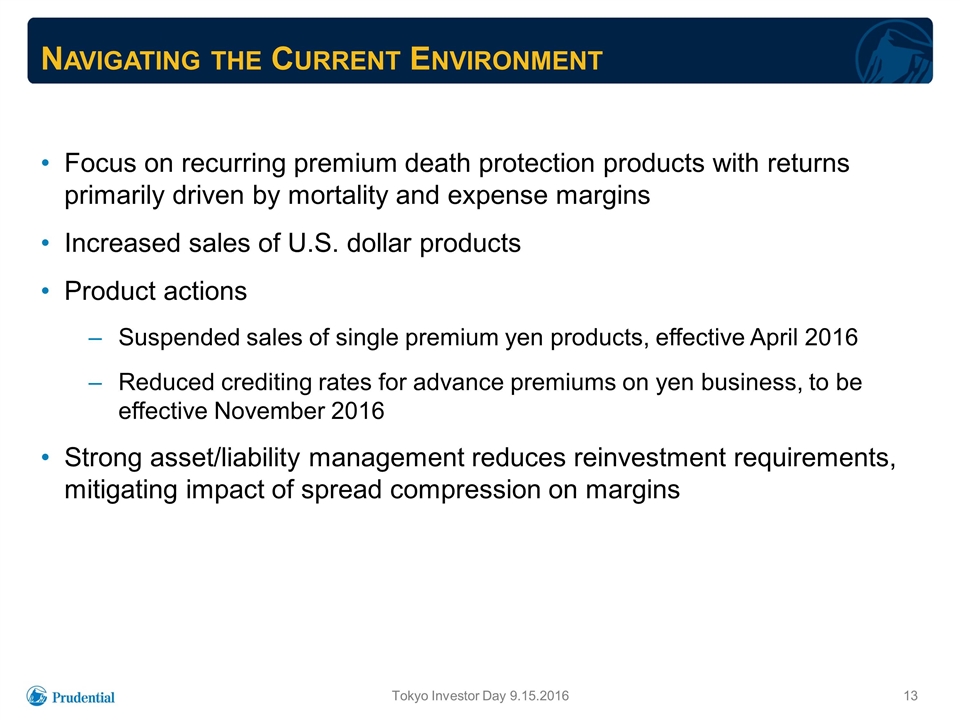 NAVIGATING THE CURRENT ENVIRONMENT

• Focus on recurring premium death protection products with returns primarily driven by mortality and expense margins

• Increased sales of U.S. dollar products

• Product actions

– Suspended sales of single premium yen products, effective April 2016

– Reduced crediting rates for advance premiums on yen business, to be effective November 2016

• Strong asset/liability management reduces reinvestment requirements, mitigating impact of spread compression on margins

Prudential

Tokyo Investor Day 9.15.2016

13